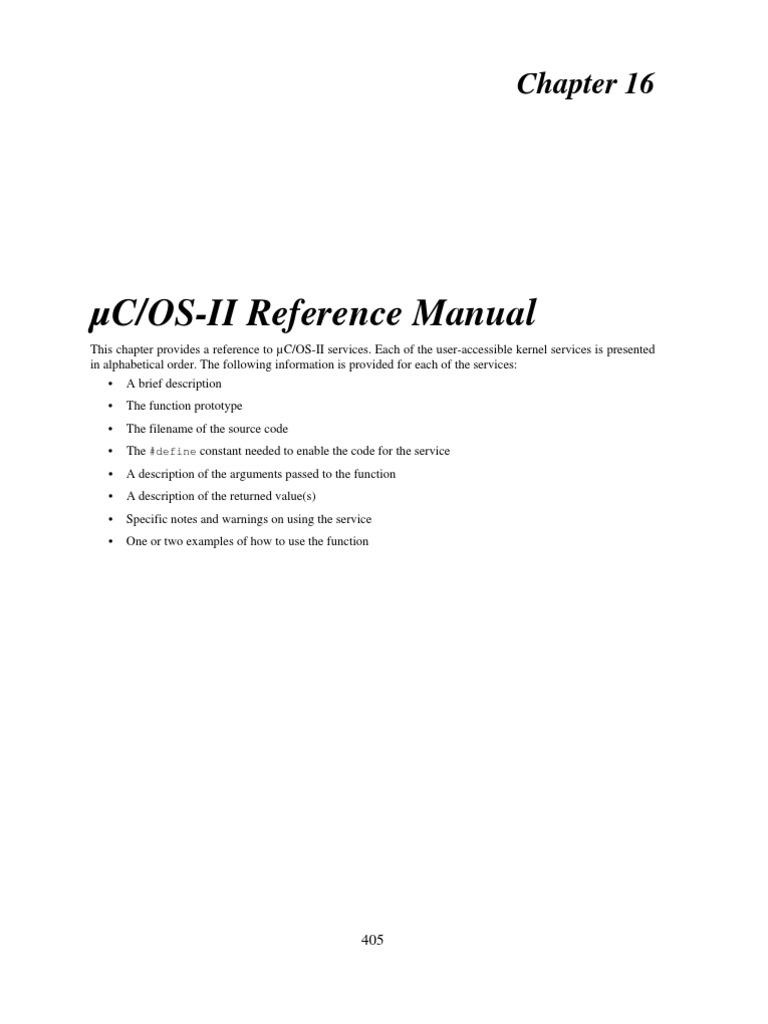 Chapter 16

µC/OS-II Reference Manual

This chapter provides a reference to µC/OS-II services. Each of the user-accessible kernel services is presented in alphabetical order. The following information is provided for each of the services:

• A brief description
• The function prototype
• The filename of the source code
• The #define constant needed to enable the code for the service
• A description of the arguments passed to the function
• A description of the returned value(s)
• Specific notes and warnings on using the service
• One or two examples of how to use the function

405